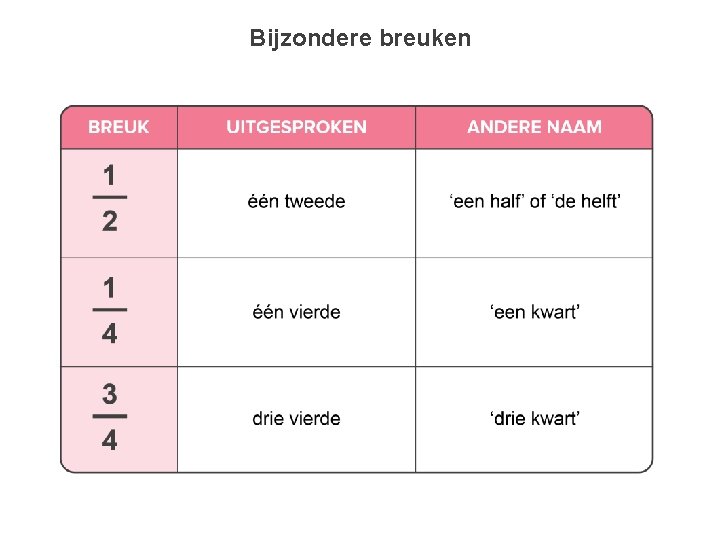 Bijzondere breuken

| BREUK | UITGESPROKEN | ANDERE NAAM |
|---|---|---|
| $\frac{1}{2}$ | één tweede | ‘een half’ of ‘de helft’ |
| $\frac{1}{4}$ | één vierde | ‘een kwart’ |
| $\frac{3}{4}$ | drie vierde | ‘drie kwart’ |